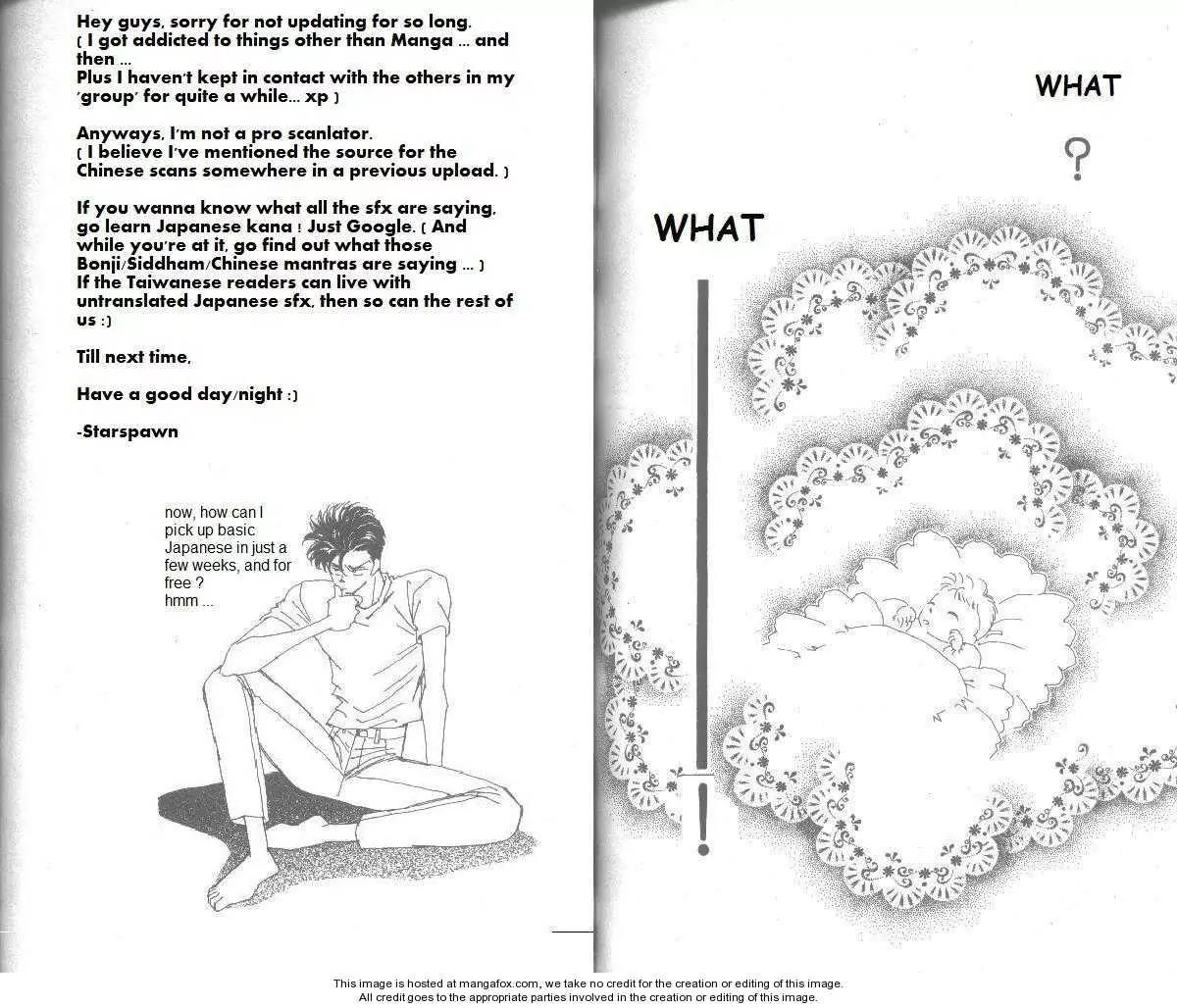 Hey guys, sorry for not updating for so long. ( I got addicted to things other than Manga ... and then ... Plus I haven't kept in contact with the others in my 'group' for quite a while... xp )

Anyways, I'm not a pro scanlator. ( I believe I've mentioned the source for the Chinese scans somewhere in a previous upload. )

If you wanna know what all the sfx are saying, go learn Japanese kana ! Just Google. ( And while you're at it, go find out what those Bonji/Siddham/Chinese mantras are saying ... ) If the Taiwanese readers can live with untranslated Japanese sfx, then so can the rest of us :)

Till next time,

Have a good day/night :)

-Starspawn

now, how can I pick up basic Japanese in just a few weeks, and for free ? hmm ...

WHAT

?

WHAT

!

This image is hosted at mangafox.com, we take no credit for the creation or editing of this image. All credit goes to the appropriate parties involved in the creation or editing of this image.